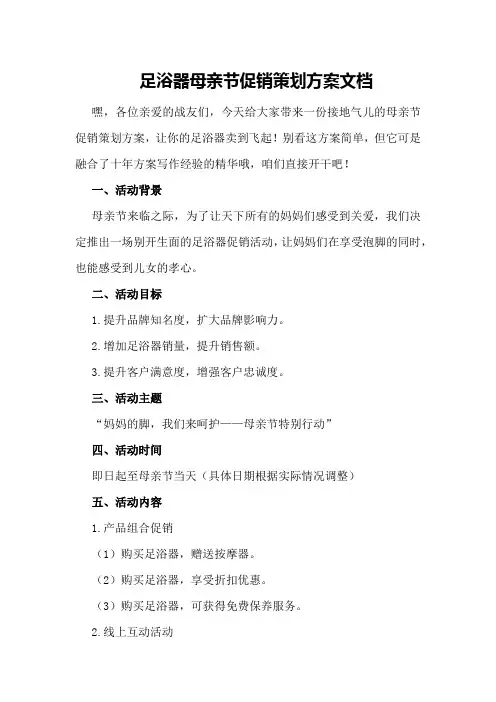 足浴器母亲节促销策划方案文档

嘿，各位亲爱的战友们，今天给大家带来一份接地气儿的母亲节促销策划方案，让你的足浴器卖到飞起！别看这方案简单，但它可是融合了十年方案写作经验的精华哦，咱们直接开干吧！

一、活动背景

母亲节来临之际，为了让天下所有的妈妈们感受到关爱，我们决定推出一场别开生面的足浴器促销活动，让妈妈们在享受泡脚的同时，也能感受到儿女的孝心。

二、活动目标

1.提升品牌知名度，扩大品牌影响力。

2.增加足浴器销量，提升销售额。

3.提升客户满意度，增强客户忠诚度。

三、活动主题

“妈妈的脚，我们来呵护——母亲节特别行动”

四、活动时间

即日起至母亲节当天（具体日期根据实际情况调整）

五、活动内容

1.产品组合促销

（1）购买足浴器，赠送按摩器。

（2）购买足浴器，享受折扣优惠。

（3）购买足浴器，可获得免费保养服务。

2.线上互动活动